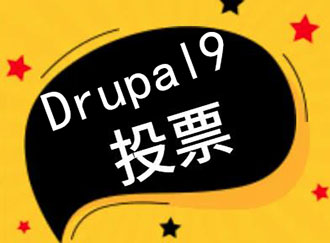 Drupal9
投票